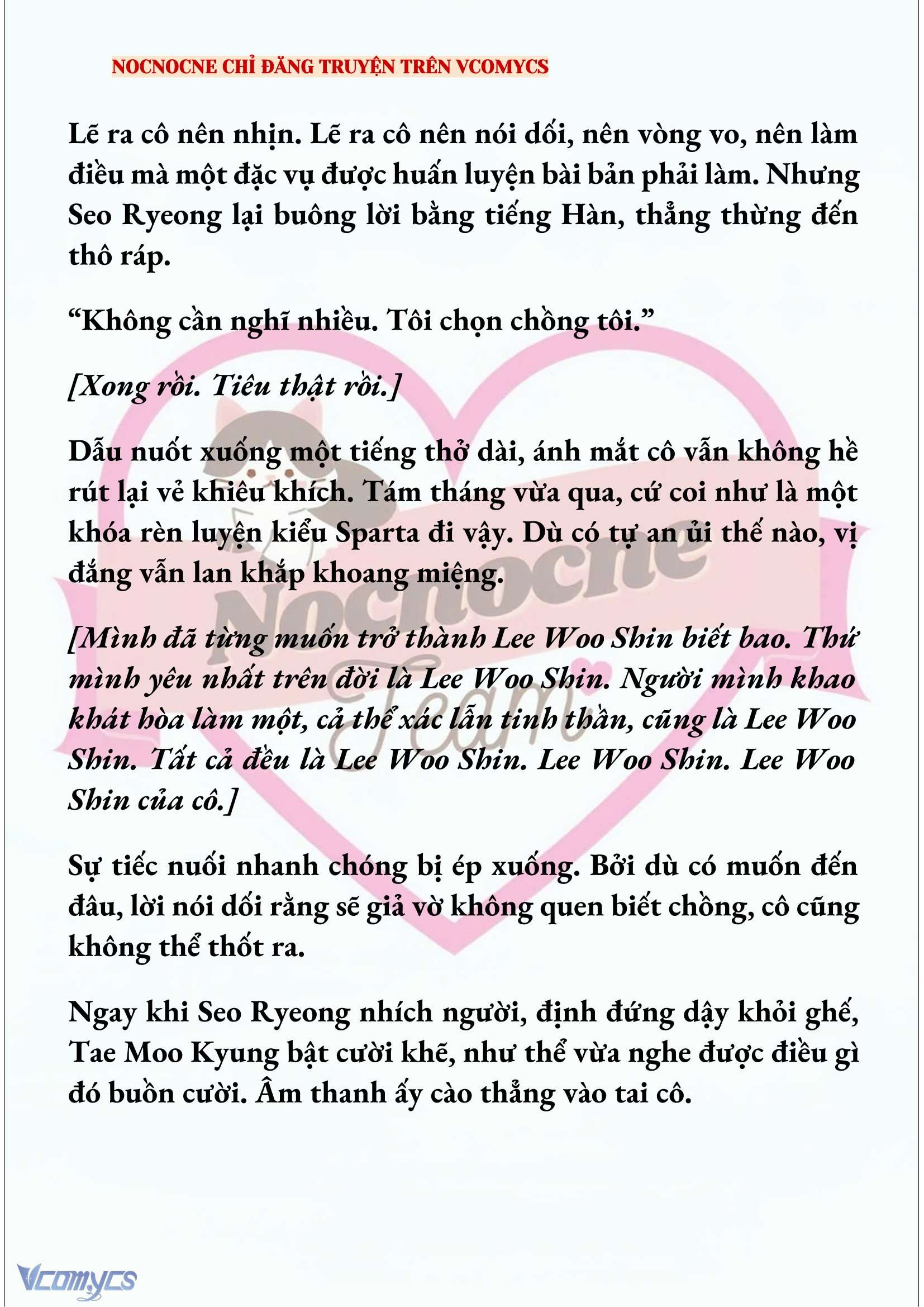 NOCNOCNE CHỈ ĐĂNG TRUYỆN TRÊN VCOMYCS

Lẽ ra cô nên nhịn. Lẽ ra cô nên nói dối, nên vòng vo, nên làm điều mà một đặc vụ được huấn luyện bài bản phải làm. Nhưng Seo Ryeong lại buông lời bằng tiếng Hàn, thẳng thừng đến thô ráp.

“Không cần nghĩ nhiều. Tôi chọn chồng tôi.”

[Xong rồi. Tiêu thật rồi.]

Dẫu nuốt xuống một tiếng thở dài, ánh mắt cô vẫn không hề rút lại vẻ khiêu khích. Tám tháng vừa qua, cứ coi như là một khóa rèn luyện kiểu Sparta đi vậy. Dù có tự an ủi thế nào, vị đắng vẫn lan khắp khoang miệng.

[Mình đã từng muốn trở thành Lee Woo Shin biết bao. Thứ mình yêu nhất trên đời là Lee Woo Shin. Người mình khao khát hòa làm một, cả thể xác lẫn tinh thần, cũng là Lee Woo Shin. Tất cả đều là Lee Woo Shin. Lee Woo Shin. Lee Woo Shin của cô.]

Sự tiếc nuối nhanh chóng bị ép xuống. Bởi dù có muốn đến đâu, lời nói dối rằng sẽ giả vờ không quen biết chồng, cô cũng không thể thốt ra.

Ngay khi Seo Ryeong nhích người, định đứng dậy khỏi ghế, Tae Moo Kyung bật cười khẽ, như thể vừa nghe được điều gì đó buồn cười. Âm thanh ấy cào thẳng vào tai cô.

Nocnocne Team

Vcomycs